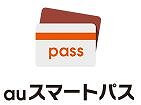 pass

auスマートパス